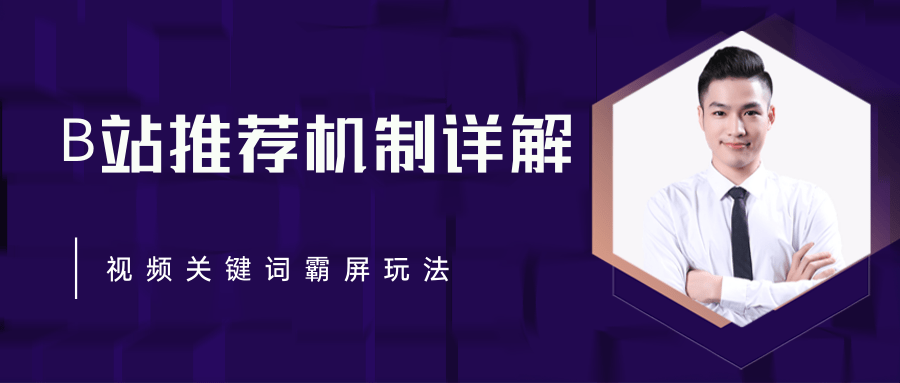 B站推荐机制详解

视频关键词霸屏玩法